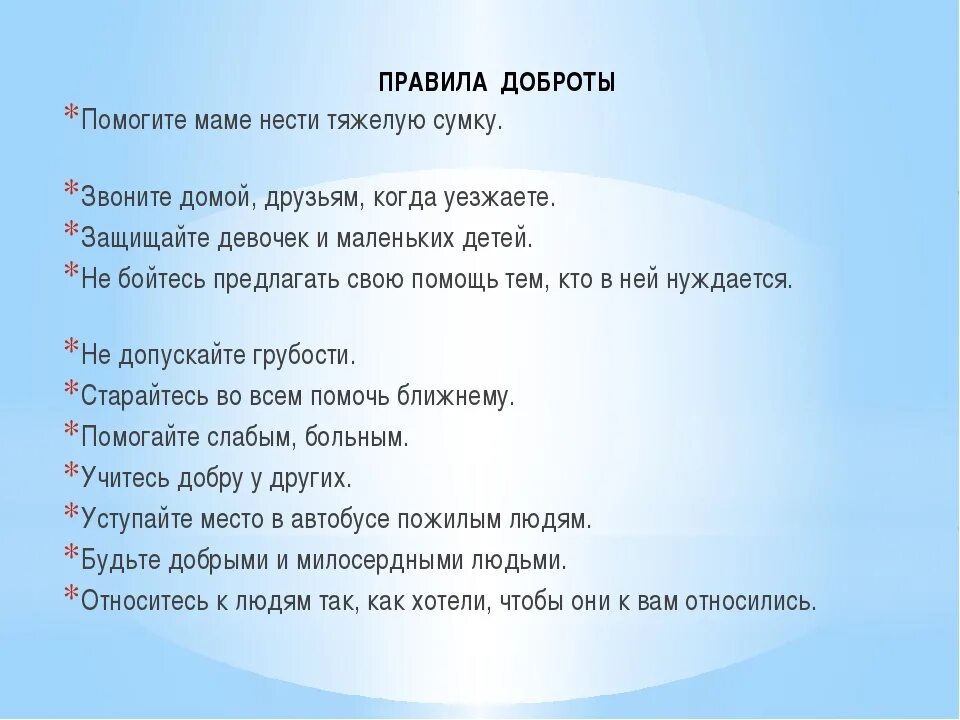 ПРАВИЛА ДОБРОТЫ

* Помогите маме нести тяжелую сумку.

* Звоните домой, друзьям, когда уезжаете.
* Защищайте девочек и маленьких детей.
* Не бойтесь предлагать свою помощь тем, кто в ней нуждается.

* Не допускайте грубости.
* Старайтесь во всем помочь ближнему.
* Помогайте слабым, больным.
* Учитесь добру у других.
* Уступайте место в автобусе пожилым людям.
* Будьте добрыми и милосердными людьми.
* Относитесь к людям так, как хотели, чтобы они к вам относились.